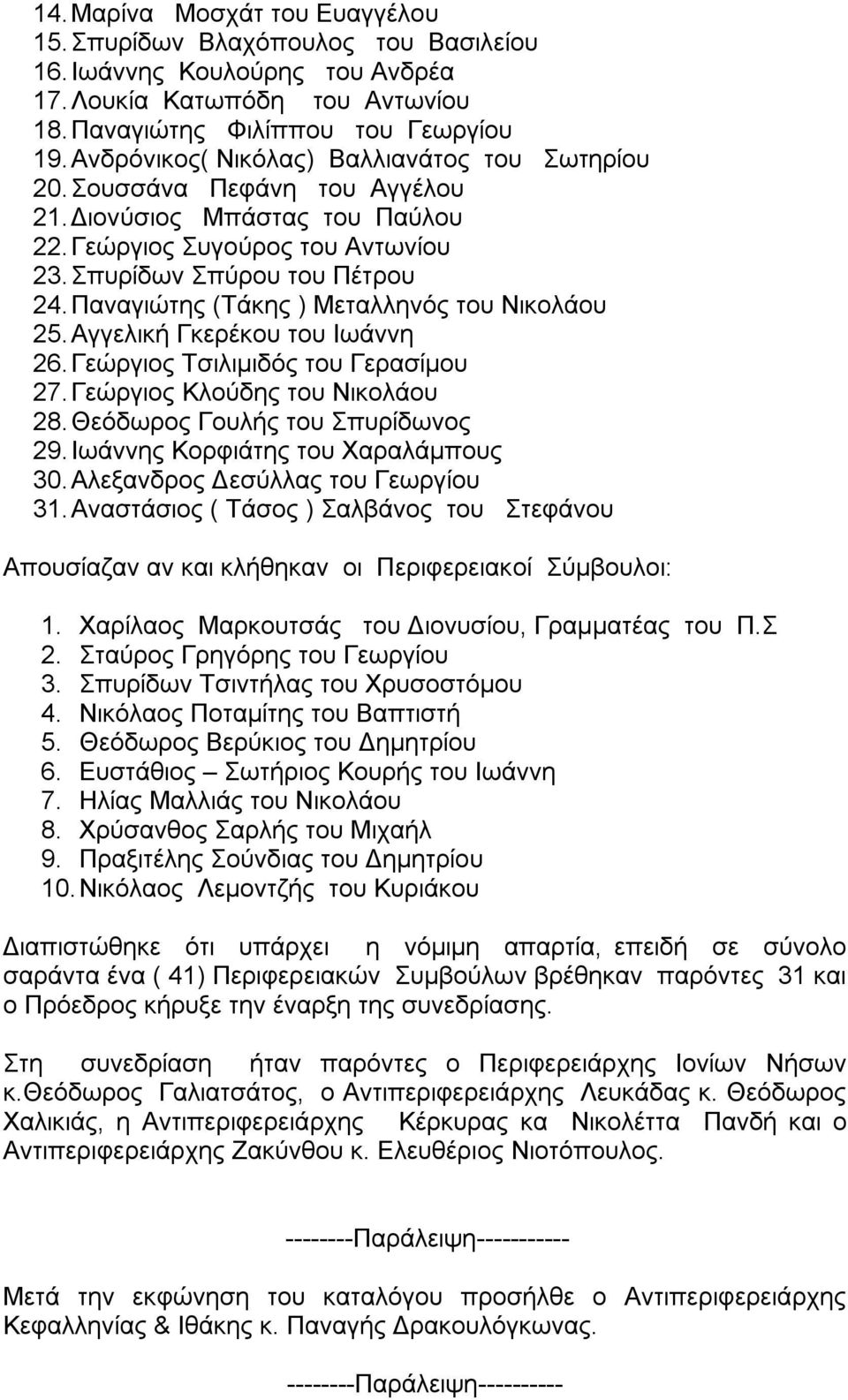 14. Μαρίνα Μοσχάτ του Ευαγγέλου
15. Σπυρίδων Βλαχόπουλος του Βασιλείου
16. Ιωάννης Κουλούρης του Ανδρέα
17. Λουκία Κατωπόδη του Αντωνίου
18. Παναγιώτης Φιλίππου του Γεωργίου
19. Ανδρόνικος( Νικόλας) Βαλλιανάτος του Σωτηρίου
20. Σουσσάνα Πεφάνη του Αγγέλου
21. Διονύσιος Μπάστας του Παύλου
22. Γεώργιος Συγούρος του Αντωνίου
23. Σπυρίδων Σπύρου του Πέτρου
24. Παναγιώτης (Τάκης ) Μεταλληνός του Νικολάου
25. Αγγελική Γκερέκου του Ιωάννη
26. Γεώργιος Τσιλιμιδός του Γερασίμου
27. Γεώργιος Κλούδης του Νικολάου
28. Θεόδωρος Γουλής του Σπυρίδωνος
29. Ιωάννης Κορφιάτης του Χαραλάμπους
30. Αλεξανδρος Δεσύλλας του Γεωργίου
31. Αναστάσιος ( Τάσος ) Σαλβάνος του Στεφάνου

Απουσίαζαν αν και κλήθηκαν οι Περιφερειακοί Σύμβουλοι:

1. Χαρίλαος Μαρκουτσάς του Διονυσίου, Γραμματέας του Π.Σ
2. Σταύρος Γρηγόρης του Γεωργίου
3. Σπυρίδων Τσιντήλας του Χρυσοστόμου
4. Νικόλαος Ποταμίτης του Βαπτιστή
5. Θεόδωρος Βερύκιος του Δημητρίου
6. Ευστάθιος – Σωτήριος Κουρής του Ιωάννη
7. Ηλίας Μαλλιάς του Νικολάου
8. Χρύσανθος Σαρλής του Μιχαήλ
9. Πραξιτέλης Σούνδιας του Δημητρίου
10. Νικόλαος Λεμοντζής του Κυριάκου

Διαπιστώθηκε ότι υπάρχει η νόμιμη απαρτία, επειδή σε σύνολο σαράντα ένα ( 41) Περιφερειακών Συμβούλων βρέθηκαν παρόντες 31 και ο Πρόεδρος κήρυξε την έναρξη της συνεδρίασης.

Στη συνεδρίαση ήταν παρόντες ο Περιφερειάρχης Ιονίων Νήσων κ.Θεόδωρος Γαλιατσάτος, ο Αντιπεριφερειάρχης Λευκάδας κ. Θεόδωρος Χαλικιάς, η Αντιπεριφερειάρχης Κέρκυρας κα Νικολέττα Πανδή και ο Αντιπεριφερειάρχης Ζακύνθου κ. Ελευθέριος Νιοτόπουλος.

--------Παράλειψη-----------

Μετά την εκφώνηση του καταλόγου προσήλθε ο Αντιπεριφερειάρχης Κεφαλληνίας & Ιθάκης κ. Παναγής Δρακουλόγκωνας.

--------Παράλειψη----------